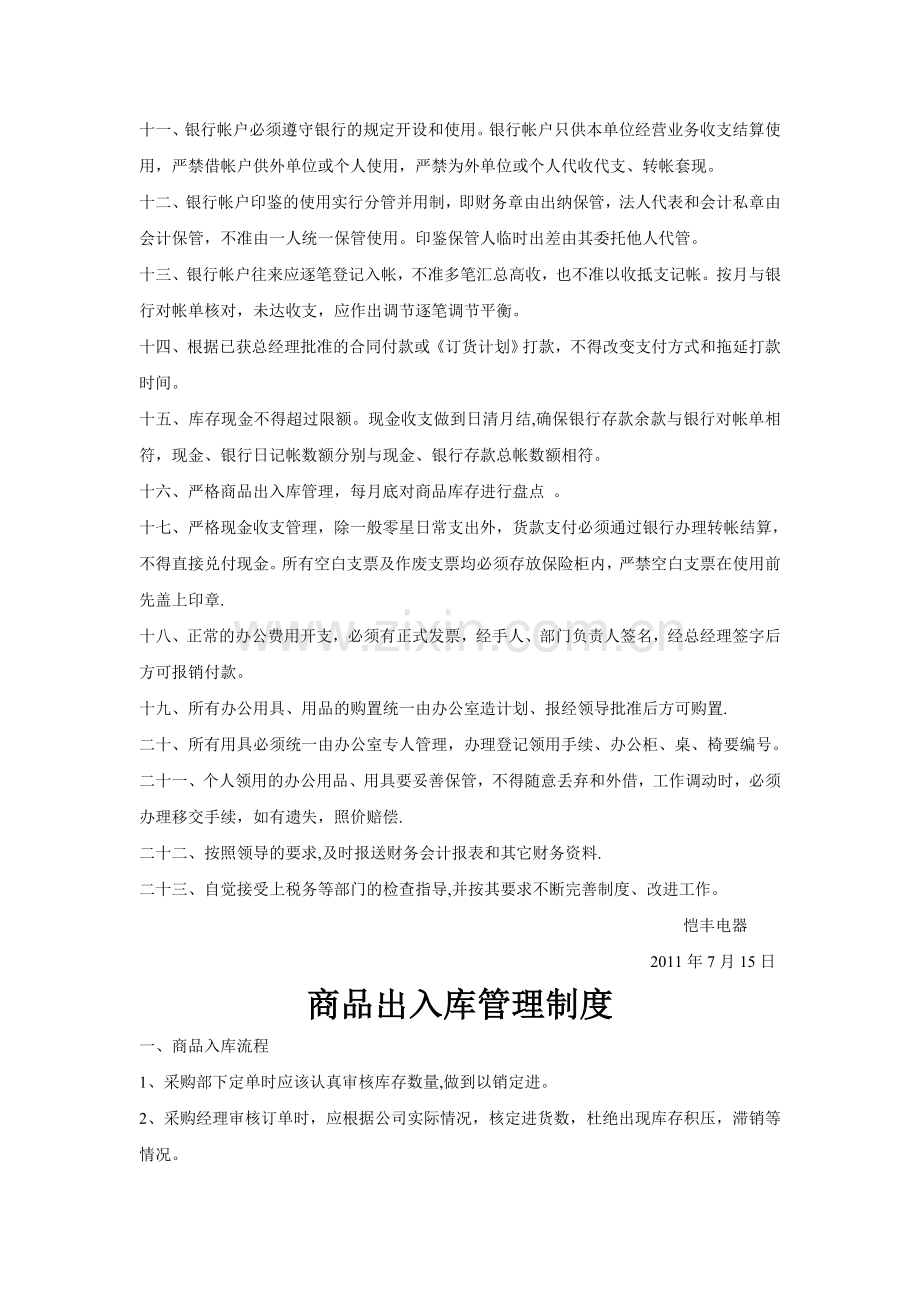 十一、银行帐户必须遵守银行的规定开设和使用。银行帐户只供本单位经营业务收支结算使用，严禁借帐户供外单位或个人使用，严禁为外单位或个人代收代支、转帐套现。

十二、银行帐户印鉴的使用实行分管并用制，即财务章由出纳保管，法人代表和会计私章由会计保管，不准由一人统一保管使用。印鉴保管人临时出差由其委托他人代管。

十三、银行帐户往来应逐笔登记入帐，不准多笔汇总高收，也不准以收抵支记帐。按月与银行对帐单核对，未达收支，应作出调节逐笔调节平衡。

十四、根据已获总经理批准的合同付款或《订货计划》打款，不得改变支付方式和拖延打款时间。

十五、库存现金不得超过限额。现金收支做到日清月结,确保银行存款余款与银行对帐单相符，现金、银行日记帐数额分别与现金、银行存款总帐数额相符。

十六、严格商品出入库管理，每月底对商品库存进行盘点 。

十七、严格现金收支管理，除一般零星日常支出外，货款支付必须通过银行办理转帐结算，不得直接兑付现金。所有空白支票及作废支票均必须存放保险柜内，严禁空白支票在使用前先盖上印章.

十八、正常的办公费用开支，必须有正式发票，经手人、部门负责人签名，经总经理签字后方可报销付款。

十九、所有办公用具、用品的购置统一由办公室造计划、报经领导批准后方可购置.

二十、所有用具必须统一由办公室专人管理，办理登记领用手续、办公柜、桌、椅要编号。

二十一、个人领用的办公用品、用具要妥善保管，不得随意丢弃和外借，工作调动时，必须办理移交手续，如有遗失，照价赔偿.

二十二、按照领导的要求,及时报送财务会计报表和其它财务资料.

二十三、自觉接受上税务等部门的检查指导,并按其要求不断完善制度、改进工作。

恺丰电器

2011年7月15日

商品出入库管理制度

一、商品入库流程

1、采购部下定单时应该认真审核库存数量,做到以销定进。

2、采购经理审核订单时，应根据公司实际情况，核定进货数，杜绝出现库存积压，滞销等情况。

www.zixin.com.cn